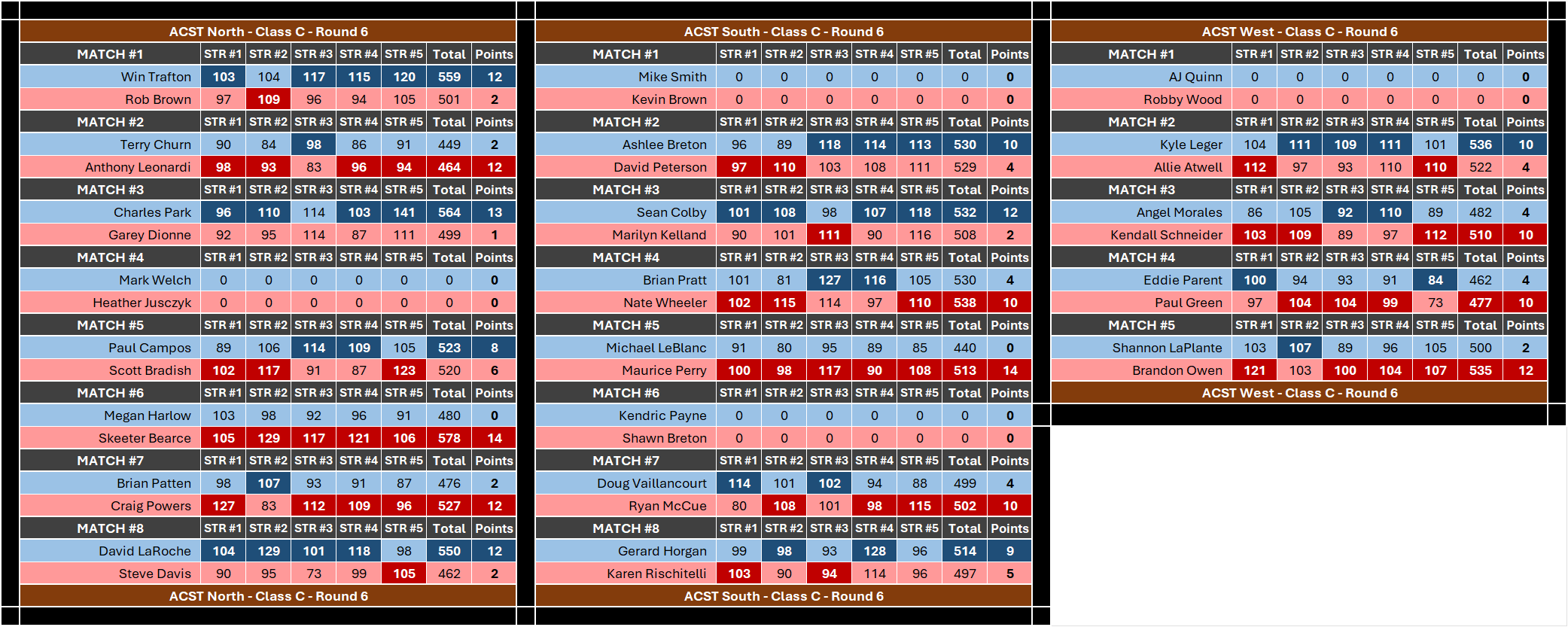 ACST North - Class C - Round 6

| MATCH #1 | STR #1 | STR #2 | STR #3 | STR #4 | STR #5 | Total | Points |
|---|---|---|---|---|---|---|---|
| Win Trafton | 103 | 104 | 117 | 115 | 120 | 559 | 12 |
| Rob Brown | 97 | 109 | 96 | 94 | 105 | 501 | 2 |
| MATCH #2 | STR #1 | STR #2 | STR #3 | STR #4 | STR #5 | Total | Points |
| Terry Churn | 90 | 84 | 98 | 86 | 91 | 449 | 2 |
| Anthony Leonardi | 98 | 93 | 83 | 96 | 94 | 464 | 12 |
| MATCH #3 | STR #1 | STR #2 | STR #3 | STR #4 | STR #5 | Total | Points |
| Charles Park | 96 | 110 | 114 | 103 | 141 | 564 | 13 |
| Garey Dionne | 92 | 95 | 114 | 87 | 111 | 499 | 1 |
| MATCH #4 | STR #1 | STR #2 | STR #3 | STR #4 | STR #5 | Total | Points |
| Mark Welch | 0 | 0 | 0 | 0 | 0 | 0 | 0 |
| Heather Jusczyk | 0 | 0 | 0 | 0 | 0 | 0 | 0 |
| MATCH #5 | STR #1 | STR #2 | STR #3 | STR #4 | STR #5 | Total | Points |
| Paul Campos | 89 | 106 | 114 | 109 | 105 | 523 | 8 |
| Scott Bradish | 102 | 117 | 91 | 87 | 123 | 520 | 6 |
| MATCH #6 | STR #1 | STR #2 | STR #3 | STR #4 | STR #5 | Total | Points |
| Megan Harlow | 103 | 98 | 92 | 96 | 91 | 480 | 0 |
| Skeeter Bearce | 105 | 129 | 117 | 121 | 106 | 578 | 14 |
| MATCH #7 | STR #1 | STR #2 | STR #3 | STR #4 | STR #5 | Total | Points |
| Brian Patten | 98 | 107 | 93 | 91 | 87 | 476 | 2 |
| Craig Powers | 127 | 83 | 112 | 109 | 96 | 527 | 12 |
| MATCH #8 | STR #1 | STR #2 | STR #3 | STR #4 | STR #5 | Total | Points |
| David LaRoche | 104 | 129 | 101 | 118 | 98 | 550 | 12 |
| Steve Davis | 90 | 95 | 73 | 99 | 105 | 462 | 2 |

ACST North - Class C - Round 6

ACST South - Class C - Round 6

| MATCH #1 | STR #1 | STR #2 | STR #3 | STR #4 | STR #5 | Total | Points |
|---|---|---|---|---|---|---|---|
| Mike Smith | 0 | 0 | 0 | 0 | 0 | 0 | 0 |
| Kevin Brown | 0 | 0 | 0 | 0 | 0 | 0 | 0 |
| MATCH #2 | STR #1 | STR #2 | STR #3 | STR #4 | STR #5 | Total | Points |
| Ashlee Breton | 96 | 89 | 118 | 114 | 113 | 530 | 10 |
| David Peterson | 97 | 110 | 103 | 108 | 111 | 529 | 4 |
| MATCH #3 | STR #1 | STR #2 | STR #3 | STR #4 | STR #5 | Total | Points |
| Sean Colby | 101 | 108 | 98 | 107 | 118 | 532 | 12 |
| Marilyn Kelland | 90 | 101 | 111 | 90 | 116 | 508 | 2 |
| MATCH #4 | STR #1 | STR #2 | STR #3 | STR #4 | STR #5 | Total | Points |
| Brian Pratt | 101 | 81 | 127 | 116 | 105 | 530 | 4 |
| Nate Wheeler | 102 | 115 | 114 | 97 | 110 | 538 | 10 |
| MATCH #5 | STR #1 | STR #2 | STR #3 | STR #4 | STR #5 | Total | Points |
| Michael LeBlanc | 91 | 80 | 95 | 89 | 85 | 440 | 0 |
| Maurice Perry | 100 | 98 | 117 | 90 | 108 | 513 | 14 |
| MATCH #6 | STR #1 | STR #2 | STR #3 | STR #4 | STR #5 | Total | Points |
| Kendric Payne | 0 | 0 | 0 | 0 | 0 | 0 | 0 |
| Shawn Breton | 0 | 0 | 0 | 0 | 0 | 0 | 0 |
| MATCH #7 | STR #1 | STR #2 | STR #3 | STR #4 | STR #5 | Total | Points |
| Doug Vaillancourt | 114 | 101 | 102 | 94 | 88 | 499 | 4 |
| Ryan McCue | 80 | 108 | 101 | 98 | 115 | 502 | 10 |
| MATCH #8 | STR #1 | STR #2 | STR #3 | STR #4 | STR #5 | Total | Points |
| Gerard Horgan | 99 | 98 | 93 | 128 | 96 | 514 | 9 |
| Karen Rischitelli | 103 | 90 | 94 | 114 | 96 | 497 | 5 |

ACST South - Class C - Round 6

ACST West - Class C - Round 6

| MATCH #1 | STR #1 | STR #2 | STR #3 | STR #4 | STR #5 | Total | Points |
|---|---|---|---|---|---|---|---|
| AJ Quinn | 0 | 0 | 0 | 0 | 0 | 0 | 0 |
| Robby Wood | 0 | 0 | 0 | 0 | 0 | 0 | 0 |
| MATCH #2 | STR #1 | STR #2 | STR #3 | STR #4 | STR #5 | Total | Points |
| Kyle Leger | 104 | 111 | 109 | 111 | 101 | 536 | 10 |
| Allie Atwell | 112 | 97 | 93 | 110 | 110 | 522 | 4 |
| MATCH #3 | STR #1 | STR #2 | STR #3 | STR #4 | STR #5 | Total | Points |
| Angel Morales | 86 | 105 | 92 | 110 | 89 | 482 | 4 |
| Kendall Schneider | 103 | 109 | 89 | 97 | 112 | 510 | 10 |
| MATCH #4 | STR #1 | STR #2 | STR #3 | STR #4 | STR #5 | Total | Points |
| Eddie Parent | 100 | 94 | 93 | 91 | 84 | 462 | 4 |
| Paul Green | 97 | 104 | 104 | 99 | 73 | 477 | 10 |
| MATCH #5 | STR #1 | STR #2 | STR #3 | STR #4 | STR #5 | Total | Points |
| Shannon LaPlante | 103 | 107 | 89 | 96 | 105 | 500 | 2 |
| Brandon Owen | 121 | 103 | 100 | 104 | 107 | 535 | 12 |

ACST West - Class C - Round 6